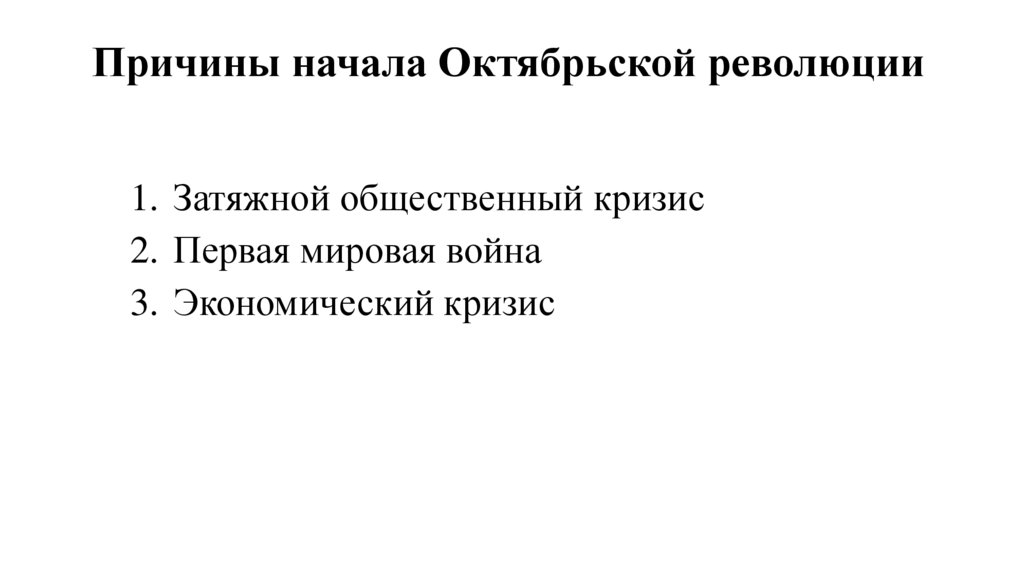 Причины начала Октябрьской революции

1. Затяжной общественный кризис
2. Первая мировая война
3. Экономический кризис